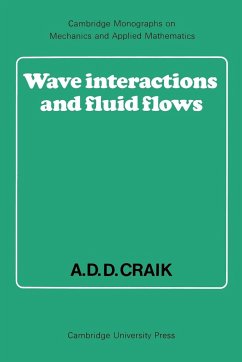 Cambridge Monographs on Mechanics and Applied Mathematics

Wave interactions and fluid flows

A.D.D.CRAIK

Cambridge University Press